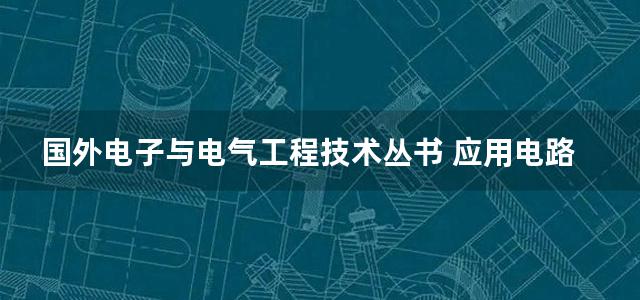 国外电子与电气工程技术丛书 应用电路